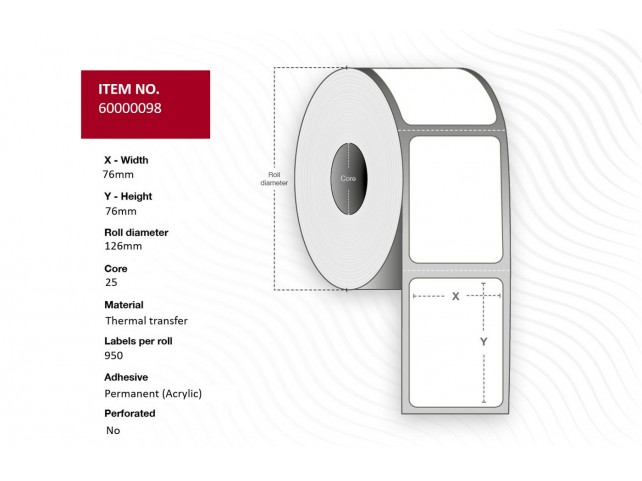 ITEM NO.
60000098

X - Width
76mm

Y - Height
76mm

Roll diameter
126mm

Core
25

Material
Thermal transfer

Labels per roll
950

Adhesive
Permanent (Acrylic)

Perforated
No

Roll diameter

Core

X

Y